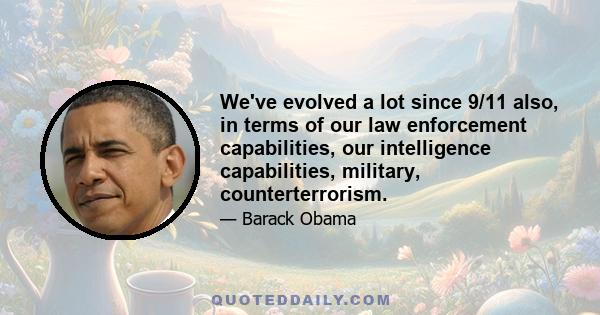 We've evolved a lot since 9/11 also, in terms of our law enforcement capabilities, our intelligence capabilities, military, counterterrorism.

— Barack Obama

QUOTEDDAILY.COM